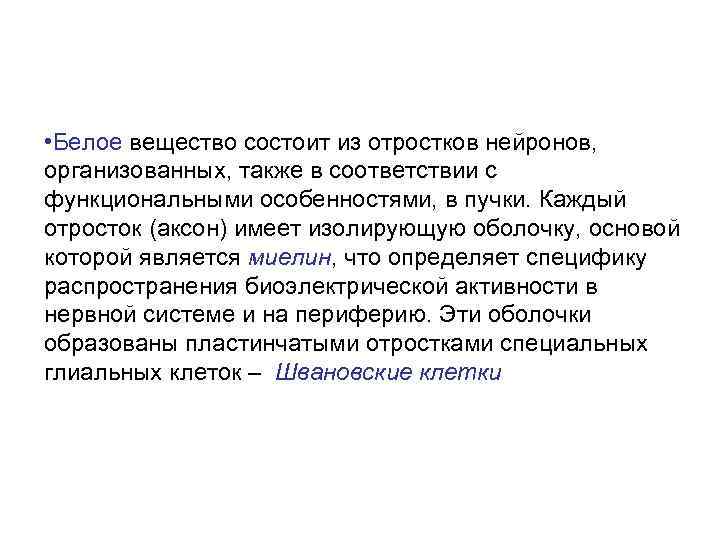 •Белое вещество состоит из отростков нейронов, организованных, также в соответствии с функциональными особенностями, в пучки. Каждый отросток (аксон) имеет изолирующую оболочку, основой которой является миелин, что определяет специфику распространения биоэлектрической активности в нервной системе и на периферию. Эти оболочки образованы пластинчатыми отростками специальных глиальных клеток – Швановские клетки